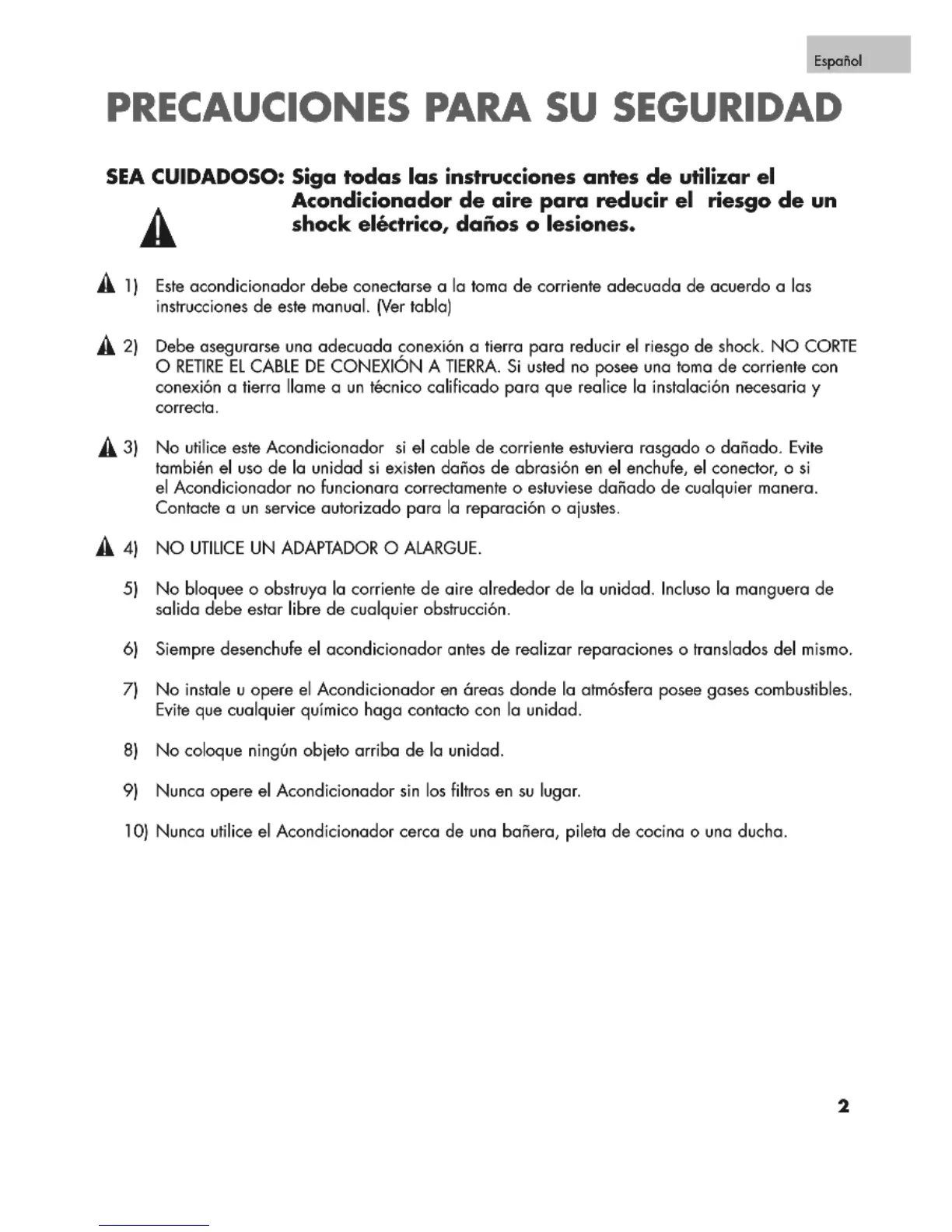 Español

PRECAUCIONES PARA SU SEGURIDAD

SEA CUIDADOSO: Siga todas las instrucciones antes de utilizar el Acondicionador de aire para reducir el riesgo de un shock eléctrico, daños o lesiones.

1) Este acondicionador debe conectarse a la toma de corriente adecuada de acuerdo a las instrucciones de este manual. (Ver tabla)

2) Debe asegurarse una adecuada conexión a tierra para reducir el riesgo de shock. NO CORTE O RETIRE EL CABLE DE CONEXIÓN A TIERRA. Si usted no posee una toma de corriente con conexión a tierra llame a un técnico calificado para que realice la instalación necesaria y correcta.

3) No utilice este Acondicionador si el cable de corriente estuviera rasgado o dañado. Evite también el uso de la unidad si existen daños de abrasión en el enchufe, el conector, o si el Acondicionador no funcionara correctamente o estuviese dañado de cualquier manera. Contacte a un service autorizado para la reparación o ajustes.

4) NO UTILICE UN ADAPTADOR O ALARGUE.

5) No bloquee o obstruya la corriente de aire alrededor de la unidad. Incluso la manguera de salida debe estar libre de cualquier obstrucción.

6) Siempre desenchufe el acondicionador antes de realizar reparaciones o translados del mismo.

7) No instale u opere el Acondicionador en áreas donde la atmósfera posee gases combustibles. Evite que cualquier químico haga contacto con la unidad.

8) No coloque ningún objeto arriba de la unidad.

9) Nunca opere el Acondicionador sin los filtros en su lugar.

10) Nunca utilice el Acondicionador cerca de una bañera, pileta de cocina o una ducha.

2